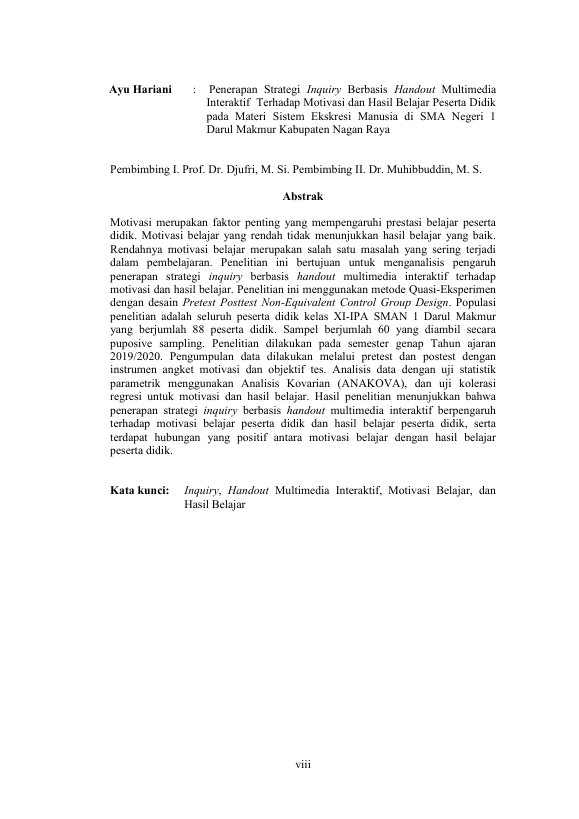 Ayu Hariani : Penerapan Strategi Inquiry Berbasis Handout Multimedia Interaktif Terhadap Motivasi dan Hasil Belajar Peserta Didik pada Materi Sistem Ekskresi Manusia di SMA Negeri 1 Darul Makmur Kabupaten Nagan Raya

Pembimbing I. Prof. Dr. Djufri, M. Si. Pembimbing II. Dr. Muhibbuddin, M. S.

Abstrak

Motivasi merupakan faktor penting yang mempengaruhi prestasi belajar peserta didik. Motivasi belajar yang rendah tidak menunjukkan hasil belajar yang baik. Rendahnya motivasi belajar merupakan salah satu masalah yang sering terjadi dalam pembelajaran. Penelitian ini bertujuan untuk menganalisis pengaruh penerapan strategi inquiry berbasis handout multimedia interaktif terhadap motivasi dan hasil belajar. Penelitian ini menggunakan metode Quasi-Eksperimen dengan desain Pretest Posttest Non-Equivalent Control Group Design. Populasi penelitian adalah seluruh peserta didik kelas XI-IPA SMAN 1 Darul Makmur yang berjumlah 88 peserta didik. Sampel berjumlah 60 yang diambil secara puposive sampling. Penelitian dilakukan pada semester genap Tahun ajaran 2019/2020. Pengumpulan data dilakukan melalui pretest dan postest dengan instrumen angket motivasi dan objektif tes. Analisis data dengan uji statistik parametrik menggunakan Analisis Kovarian (ANAKOVA), dan uji kolerasi regresi untuk motivasi dan hasil belajar. Hasil penelitian menunjukkan bahwa penerapan strategi inquiry berbasis handout multimedia interaktif berpengaruh terhadap motivasi belajar peserta didik dan hasil belajar peserta didik, serta terdapat hubungan yang positif antara motivasi belajar dengan hasil belajar peserta didik.

Kata kunci: Inquiry, Handout Multimedia Interaktif, Motivasi Belajar, dan Hasil Belajar

viii